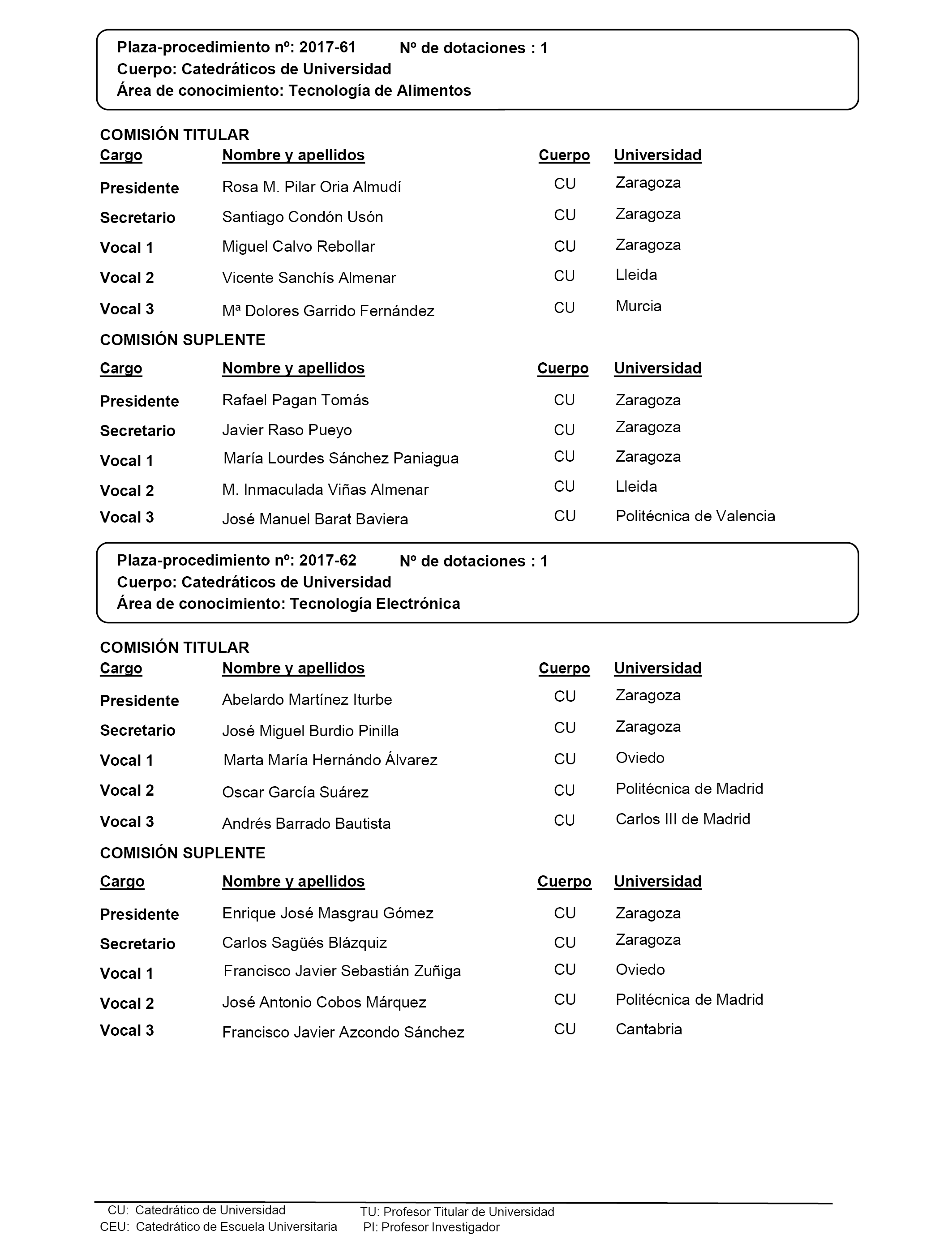 Plaza-procedimiento nº: 2017-61 Nº de dotaciones : 1
Cuerpo: Catedráticos de Universidad
Área de conocimiento: Tecnología de Alimentos

COMISIÓN TITULAR

| Cargo | Nombre y apellidos | Cuerpo | Universidad |
|---|---|---|---|
| Presidente | Rosa M. Pilar Oria Almudí | CU | Zaragoza |
| Secretario | Santiago Condón Usón | CU | Zaragoza |
| Vocal 1 | Miguel Calvo Rebollar | CU | Zaragoza |
| Vocal 2 | Vicente Sanchís Almenar | CU | Lleida |
| Vocal 3 | Mª Dolores Garrido Fernández | CU | Murcia |

COMISIÓN SUPLENTE

| Cargo | Nombre y apellidos | Cuerpo | Universidad |
|---|---|---|---|
| Presidente | Rafael Pagan Tomás | CU | Zaragoza |
| Secretario | Javier Raso Pueyo | CU | Zaragoza |
| Vocal 1 | María Lourdes Sánchez Paniagua | CU | Zaragoza |
| Vocal 2 | M. Inmaculada Viñas Almenar | CU | Lleida |
| Vocal 3 | José Manuel Barat Baviera | CU | Politécnica de Valencia |

Plaza-procedimiento nº: 2017-62 Nº de dotaciones : 1
Cuerpo: Catedráticos de Universidad
Área de conocimiento: Tecnología Electrónica

COMISIÓN TITULAR

| Cargo | Nombre y apellidos | Cuerpo | Universidad |
|---|---|---|---|
| Presidente | Abelardo Martínez Iturbe | CU | Zaragoza |
| Secretario | José Miguel Burdio Pinilla | CU | Zaragoza |
| Vocal 1 | Marta María Hernándo Álvarez | CU | Oviedo |
| Vocal 2 | Oscar García Suárez | CU | Politécnica de Madrid |
| Vocal 3 | Andrés Barrado Bautista | CU | Carlos III de Madrid |

COMISIÓN SUPLENTE

| Cargo | Nombre y apellidos | Cuerpo | Universidad |
|---|---|---|---|
| Presidente | Enrique José Masgrau Gómez | CU | Zaragoza |
| Secretario | Carlos Sagüés Blázquiz | CU | Zaragoza |
| Vocal 1 | Francisco Javier Sebastián Zuñiga | CU | Oviedo |
| Vocal 2 | José Antonio Cobos Márquez | CU | Politécnica de Madrid |
| Vocal 3 | Francisco Javier Azcondo Sánchez | CU | Cantabria |

CU: Catedrático de Universidad
CEU: Catedrático de Escuela Universitaria
TU: Profesor Titular de Universidad
PI: Profesor Investigador